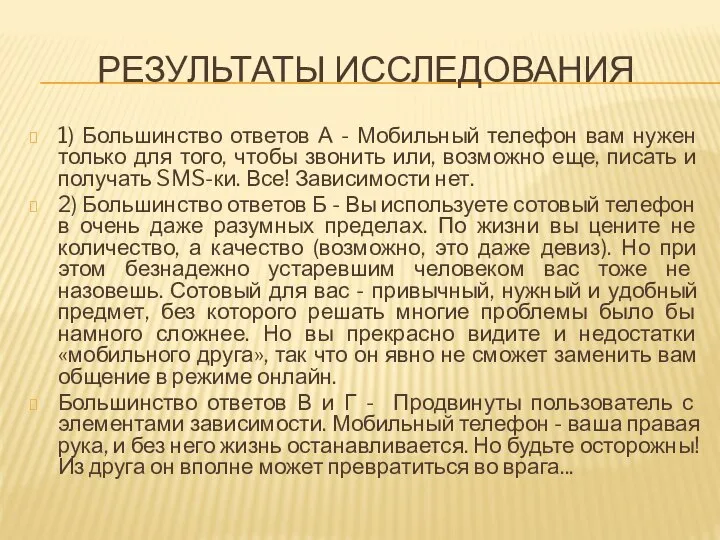 РЕЗУЛЬТАТЫ ИССЛЕДОВАНИЯ

1) Большинство ответов А - Мобильный телефон вам нужен только для того, чтобы звонить или, возможно еще, писать и получать SMS-ки. Все! Зависимости нет.

2) Большинство ответов Б - Вы используете сотовый телефон в очень даже разумных пределах. По жизни вы цените не количество, а качество (возможно, это даже девиз). Но при этом безнадежно устаревшим человеком вас тоже не назовешь. Сотовый для вас - привычный, нужный и удобный предмет, без которого решать многие проблемы было бы намного сложнее. Но вы прекрасно видите и недостатки «мобильного друга», так что он явно не сможет заменить вам общение в режиме онлайн.

Большинство ответов В и Г - Продвинуты пользователь с элементами зависимости. Мобильный телефон - ваша правая рука, и без него жизнь останавливается. Но будьте осторожны! Из друга он вполне может превратиться во врага...